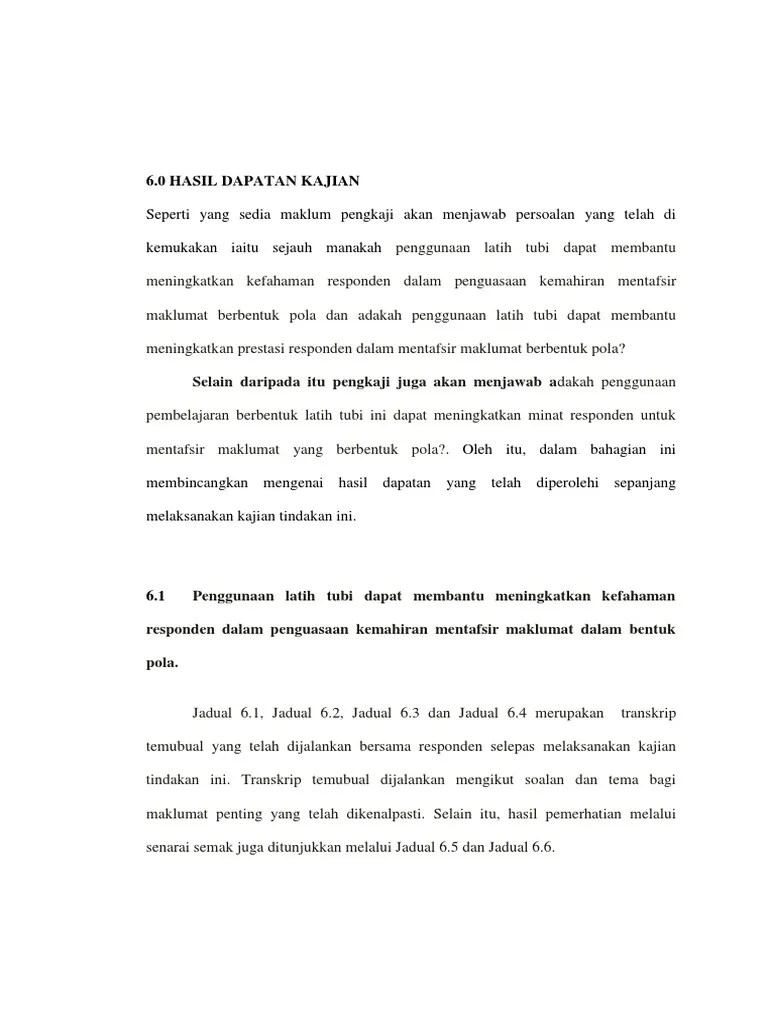 6.0 HASIL DAPATAN KAJIAN

Seperti yang sedia maklum pengkaji akan menjawab persoalan yang telah di kemukakan iaitu sejauh manakah penggunaan latih tubi dapat membantu meningkatkan kefahaman responden dalam penguasaan kemahiran mentafsir maklumat berbentuk pola dan adakah penggunaan latih tubi dapat membantu meningkatkan prestasi responden dalam mentafsir maklumat berbentuk pola?

Selain daripada itu pengkaji juga akan menjawab adakah penggunaan pembelajaran berbentuk latih tubi ini dapat meningkatkan minat responden untuk mentafsir maklumat yang berbentuk pola?. Oleh itu, dalam bahagian ini membincangkan mengenai hasil dapatan yang telah diperolehi sepanjang melaksanakan kajian tindakan ini.

6.1 Penggunaan latih tubi dapat membantu meningkatkan kefahaman responden dalam penguasaan kemahiran mentafsir maklumat dalam bentuk pola.

Jadual 6.1, Jadual 6.2, Jadual 6.3 dan Jadual 6.4 merupakan transkrip temubual yang telah dijalankan bersama responden selepas melaksanakan kajian tindakan ini. Transkrip temubual dijalankan mengikut soalan dan tema bagi maklumat penting yang telah dikenalpasti. Selain itu, hasil pemerhatian melalui senarai semak juga ditunjukkan melalui Jadual 6.5 dan Jadual 6.6.